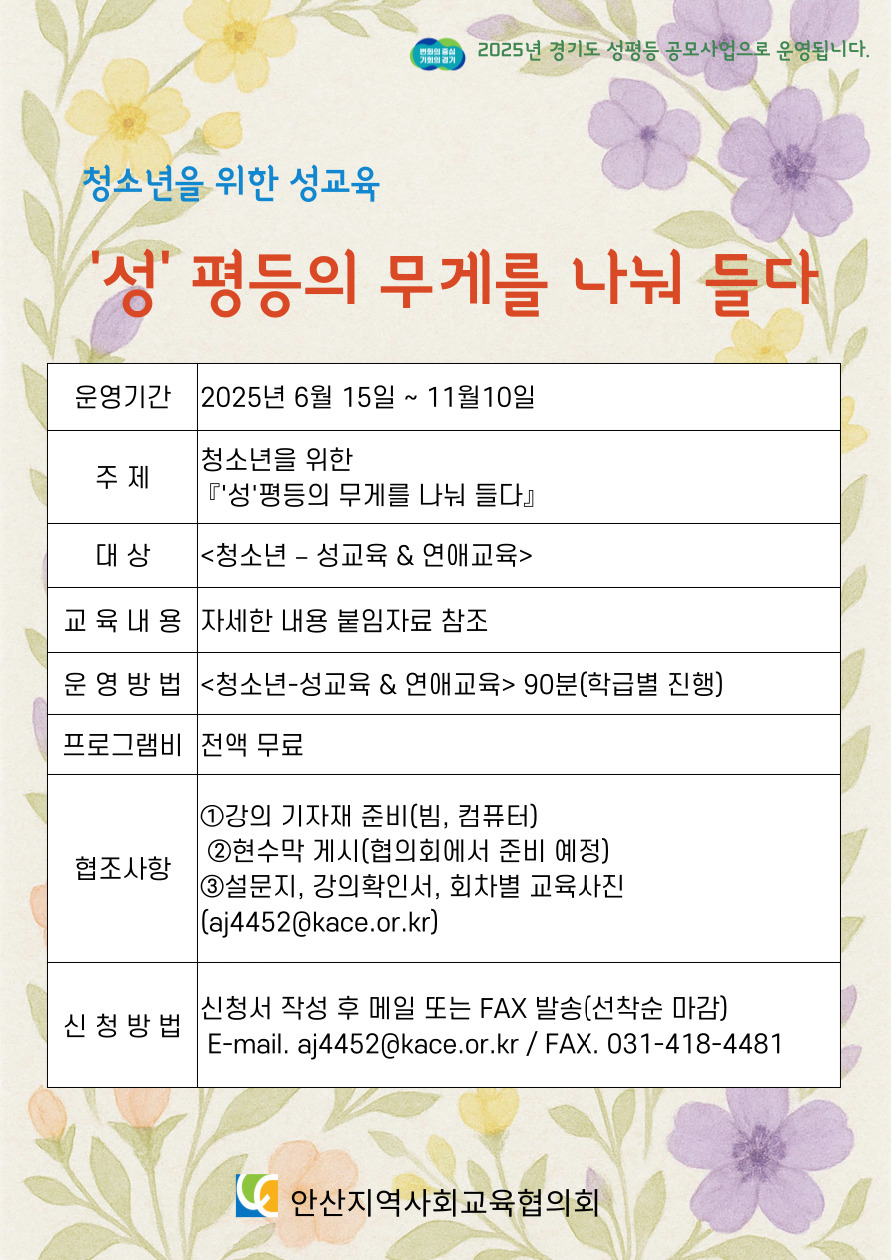 변화의 중심 기회의 경기 2025년 경기도 성평등 공모사업으로 운영됩니다.

청소년을 위한 성교육

'성' 평등의 무게를 나눠 들다

| 운영기간 | 2025년 6월 15일 ~ 11월10일 |
|---|---|
| 주 제 | 청소년을 위한 『'성'평등의 무게를 나눠 들다』 |
| 대 상 | <청소년 – 성교육 & 연애교육> |
| 교 육 내 용 | 자세한 내용 붙임자료 참조 |
| 운 영 방 법 | <청소년-성교육 & 연애교육> 90분(학급별 진행) |
| 프로그램비 | 전액 무료 |
| 협조사항 | ①강의 기자재 준비(빔, 컴퓨터) ②현수막 게시(협의회에서 준비 예정) ③설문지, 강의확인서, 회차별 교육사진 (aj4452@kace.or.kr) |
| 신 청 방 법 | 신청서 작성 후 메일 또는 FAX 발송(선착순 마감) E-mail. aj4452@kace.or.kr / FAX. 031-418-4481 |

안산지역사회교육협의회